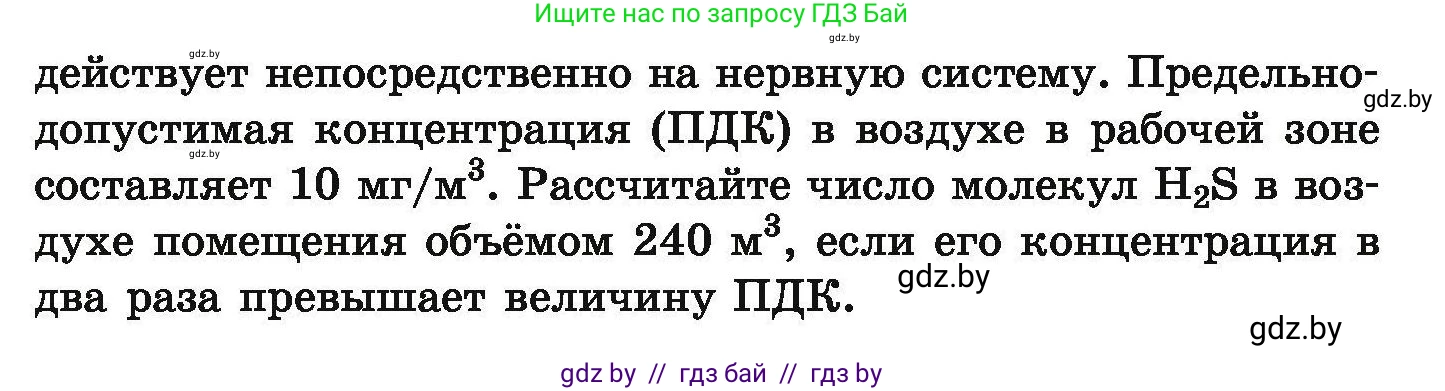 Ищите нас по запросу ГДЗ Бай

gdz.by gdz.by

действует непосредственно на нервную систему. Предельно-допустимая концентрация (ПДК) в воздухе в рабочей зоне составляет 10 мг/м$^3$. Рассчитайте число молекул $H_2S$ в воздухе помещения объёмом 240 м$^3$, если его концентрация в два раза превышает величину ПДК.

gdz.by gdz.by gdz.by gdz.by

gdz by // гдз бай // гдз by